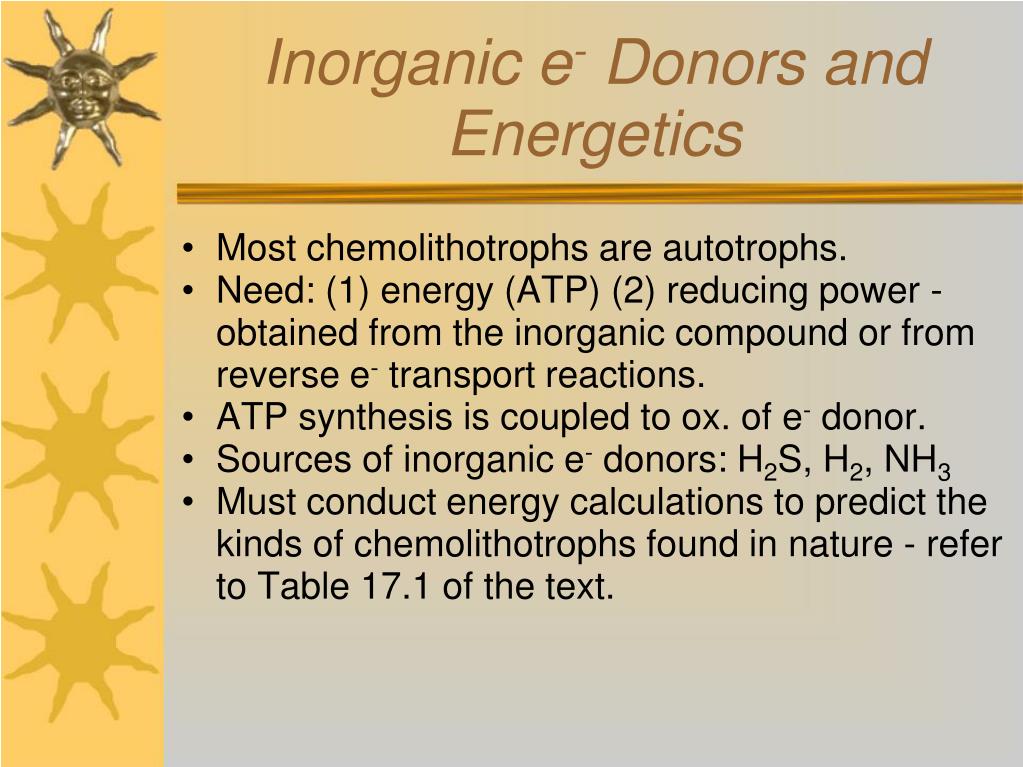 Inorganic $e^-$ Donors and Energetics

• Most chemolithotrophs are autotrophs.
• Need: (1) energy (ATP) (2) reducing power - obtained from the inorganic compound or from reverse $e^-$ transport reactions.
• ATP synthesis is coupled to ox. of $e^-$ donor.
• Sources of inorganic $e^-$ donors: $H_2S$, $H_2$, $NH_3$
• Must conduct energy calculations to predict the kinds of chemolithotrophs found in nature - refer to Table 17.1 of the text.